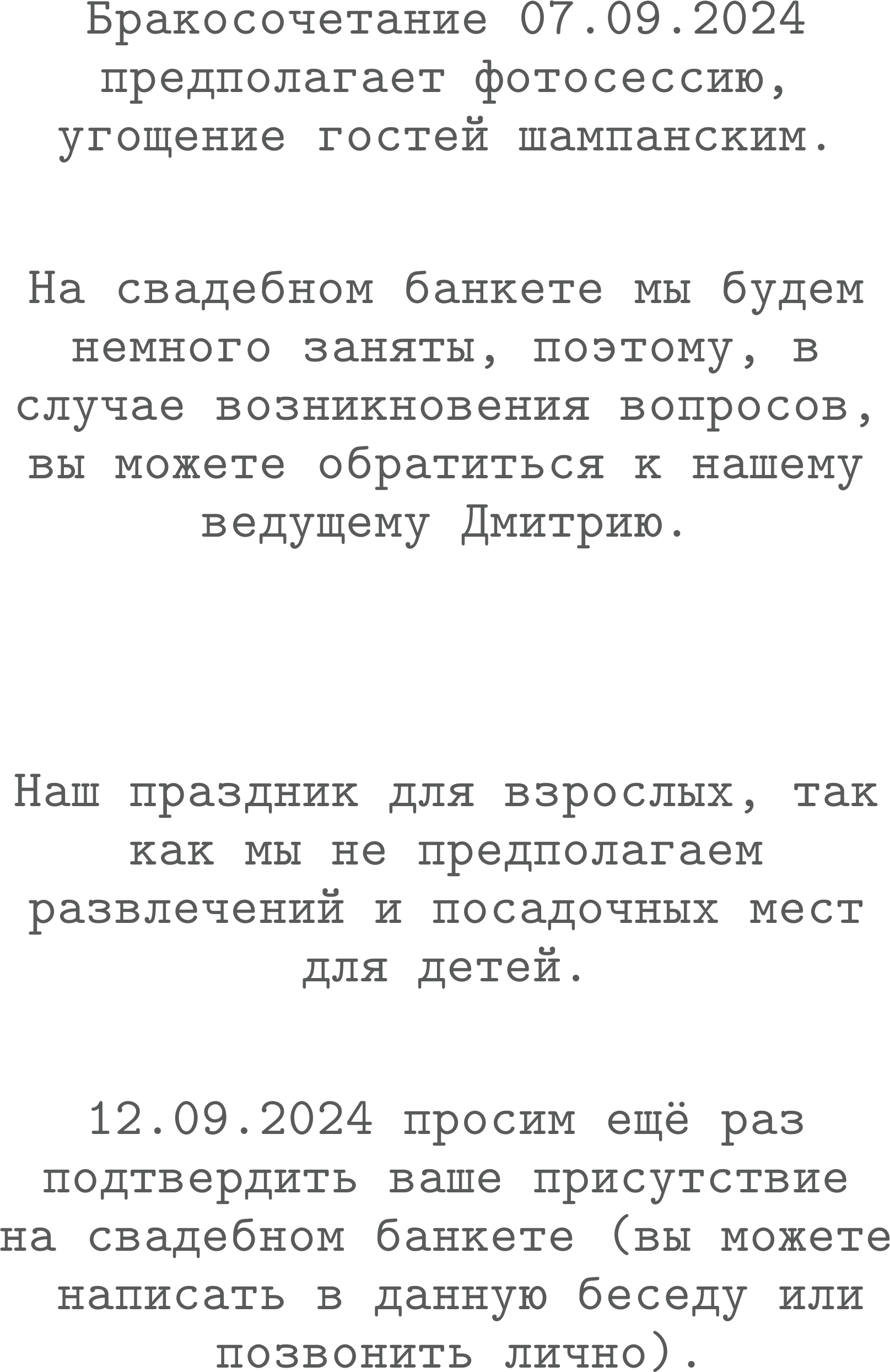 Бракосочетание 07.09.2024 предполагает фотосессию, угощение гостей шампанским.

На свадебном банкете мы будем немного заняты, поэтому, в случае возникновения вопросов, вы можете обратиться к нашему ведущему Дмитрию.

Наш праздник для взрослых, так как мы не предполагаем развлечений и посадочных мест для детей.

12.09.2024 просим ещё раз подтвердить ваше присутствие на свадебном банкете (вы можете написать в данную беседу или позвонить лично).